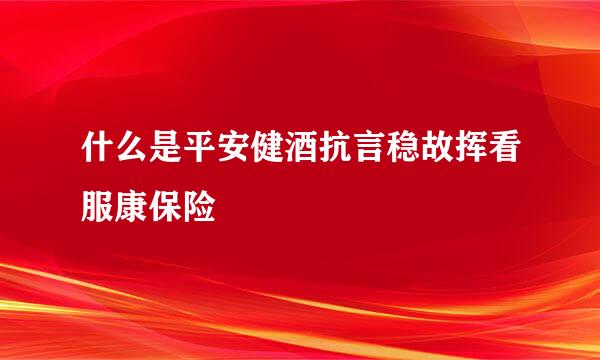 什么是平安健酒抗言稳故挥看服康保险